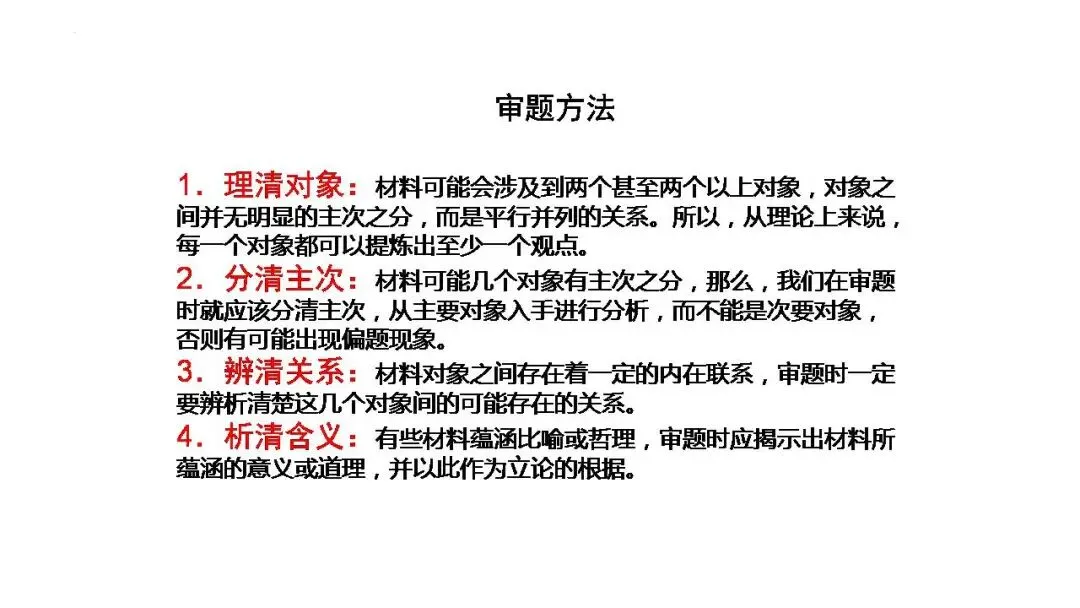 审题方法

1．理清对象：材料可能会涉及到两个甚至两个以上对象，对象之间并无明显的主次之分，而是平行并列的关系。所以，从理论上来说，每一个对象都可以提炼出至少一个观点。

2．分清主次：材料可能几个对象有主次之分，那么，我们在审题时就应该分清主次，从主要对象入手进行分析，而不能是次要对象，否则有可能出现偏题现象。

3．辨清关系：材料对象之间存在着一定的内在联系，审题时一定要辨析清楚这几个对象间的可能存在的关系。

4．析清含义：有些材料蕴涵比喻或哲理，审题时应揭示出材料所蕴涵的意义或道理，并以此作为立论的根据。